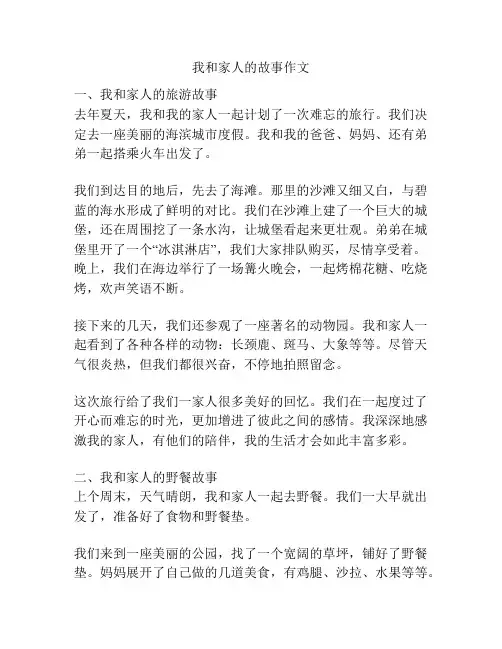 我和家人的故事作文

一、我和家人的旅游故事
去年夏天，我和我的家人一起计划了一次难忘的旅行。我们决定去一座美丽的海滨城市度假。我和我的爸爸、妈妈、还有弟弟一起搭乘火车出发了。

我们到达目的地后，先去了海滩。那里的沙滩又细又白，与碧蓝的海水形成了鲜明的对比。我们在沙滩上建了一个巨大的城堡，还在周围挖了一条水沟，让城堡看起来更壮观。弟弟在城堡里开了一个“冰淇淋店”，我们大家排队购买，尽情享受着。晚上，我们在海边举行了一场篝火晚会，一起烤棉花糖、吃烧烤，欢声笑语不断。

接下来的几天，我们还参观了一座著名的动物园。我和家人一起看到了各种各样的动物：长颈鹿、斑马、大象等等。尽管天气很炎热，但我们都很兴奋，不停地拍照留念。

这次旅行给了我们一家人很多美好的回忆。我们在一起度过了开心而难忘的时光，更加增进了彼此之间的感情。我深深地感激我的家人，有他们的陪伴，我的生活才会如此丰富多彩。

二、我和家人的野餐故事
上个周末，天气晴朗，我和家人一起去野餐。我们一大早就出发了，准备好了食物和野餐垫。

我们来到一座美丽的公园，找了一个宽阔的草坪，铺好了野餐垫。妈妈展开了自己做的几道美食，有鸡腿、沙拉、水果等等。